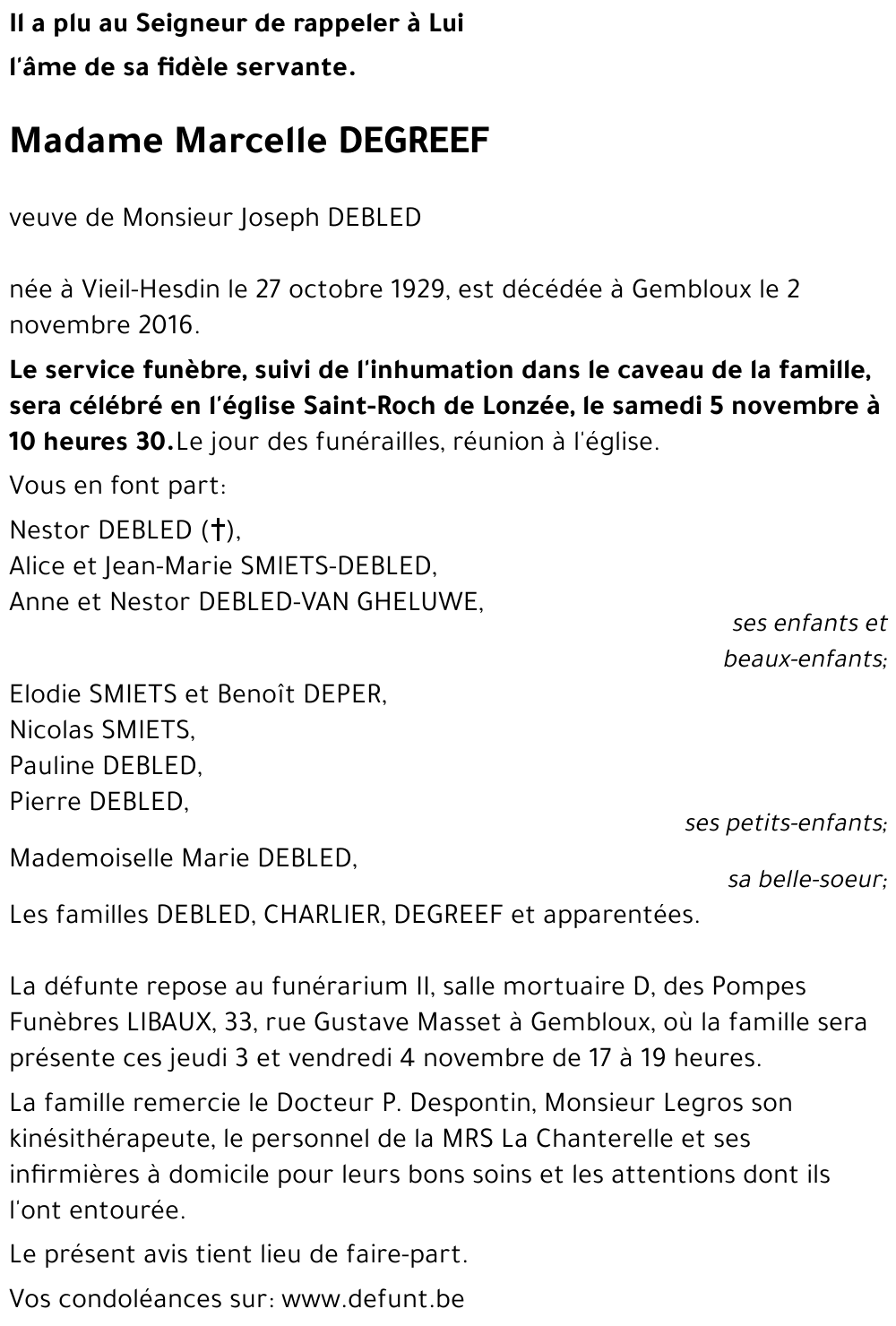 Il a plu au Seigneur de rappeler à Lui
l'âme de sa fidèle servante.

Madame Marcelle DEGREEF

veuve de Monsieur Joseph DEBLED

née à Vieil-Hesdin le 27 octobre 1929, est décédée à Gembloux le 2 novembre 2016.

Le service funèbre, suivi de l'inhumation dans le caveau de la famille, sera célébré en l'église Saint-Roch de Lonzée, le samedi 5 novembre à 10 heures 30.Le jour des funérailles, réunion à l'église.

Vous en font part:

Nestor DEBLED (†),
Alice et Jean-Marie SMIETS-DEBLED,
Anne et Nestor DEBLED-VAN GHELUWE,
ses enfants et beaux-enfants;

Elodie SMIETS et Benoît DEPER,
Nicolas SMIETS,
Pauline DEBLED,
Pierre DEBLED,
ses petits-enfants;

Mademoiselle Marie DEBLED,
sa belle-soeur;

Les familles DEBLED, CHARLIER, DEGREEF et apparentées.

La défunte repose au funérarium II, salle mortuaire D, des Pompes Funèbres LIBAUX, 33, rue Gustave Masset à Gembloux, où la famille sera présente ces jeudi 3 et vendredi 4 novembre de 17 à 19 heures.

La famille remercie le Docteur P. Despontin, Monsieur Legros son kinésithérapeute, le personnel de la MRS La Chanterelle et ses infirmières à domicile pour leurs bons soins et les attentions dont ils l'ont entourée.

Le présent avis tient lieu de faire-part.

Vos condoléances sur: www.defunt.be